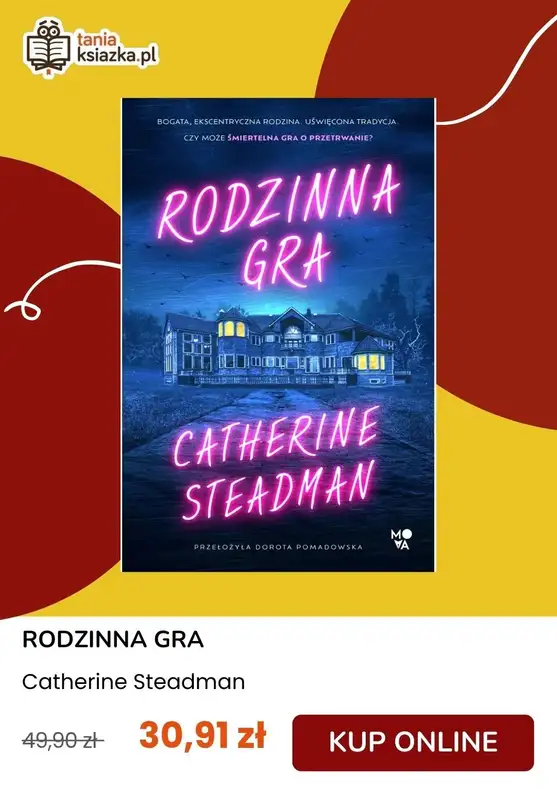 tania
ksiazka.pl

BOGATA, EKSCENTRYCZNA RODZINA. UŚWIĘCONA TRADYCJA.
CZY MOŻE ŚMIERTELNA GRA O PRZETRWANIE?

RODZINNA GRA

CATHERINE STEADMAN

PRZEŁOŻYŁA DOROTA POMADOWSKA

MOVA

RODZINNA GRA

Catherine Steadman

49,90 zł

30,91 zł

KUP ONLINE